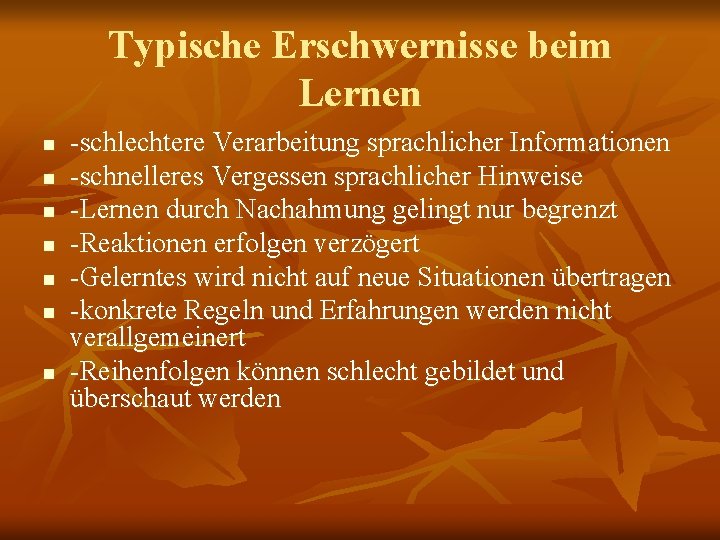 Typische Erschwernisse beim Lernen

- -schlechtere Verarbeitung sprachlicher Informationen
- -schnelleres Vergessen sprachlicher Hinweise
- -Lernen durch Nachahmung gelingt nur begrenzt
- -Reaktionen erfolgen verzögert
- -Gelerntes wird nicht auf neue Situationen übertragen
- -konkrete Regeln und Erfahrungen werden nicht verallgemeinert
- -Reihenfolgen können schlecht gebildet und überschaut werden